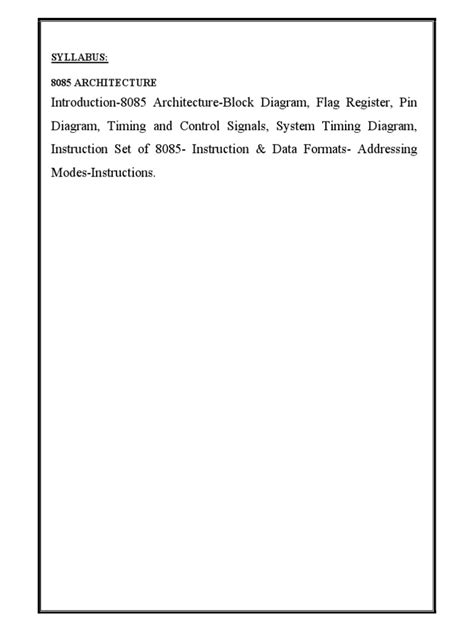 SYLLABUS:

8085 ARCHITECTURE

Introduction-8085 Architecture-Block Diagram, Flag Register, Pin Diagram, Timing and Control Signals, System Timing Diagram, Instruction Set of 8085- Instruction & Data Formats- Addressing Modes-Instructions.